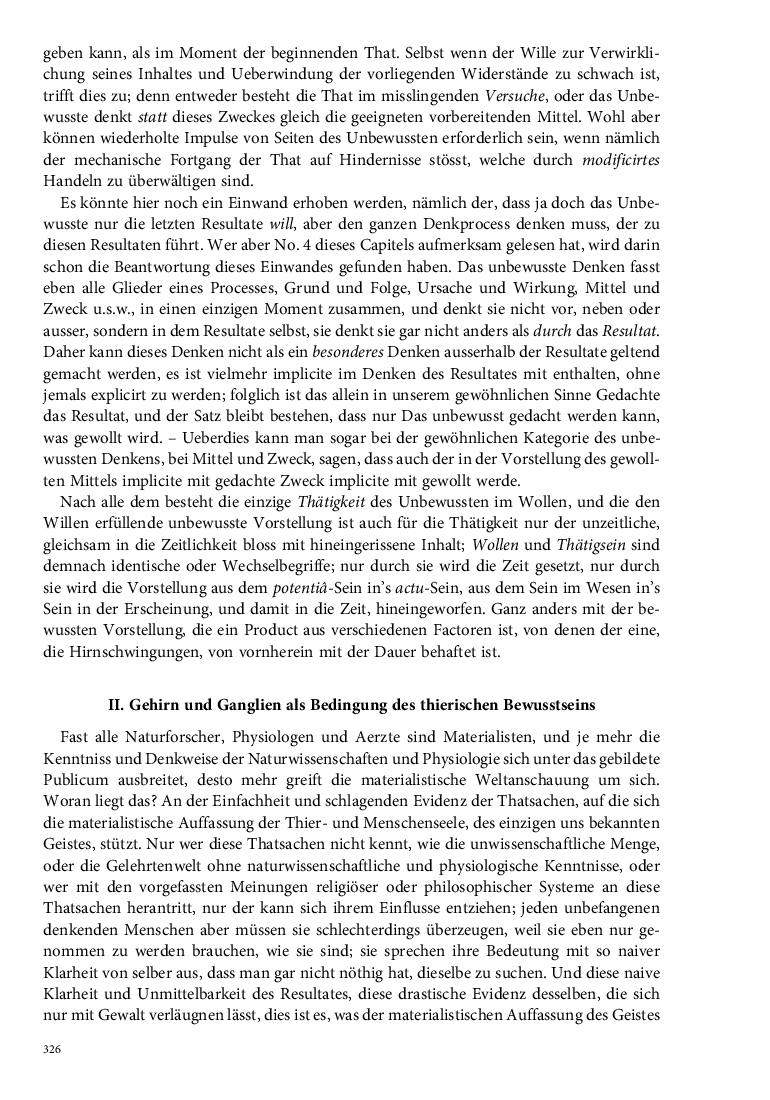 geben kann, als im Moment der beginnenden That. Selbst wenn der Wille zur Verwirklichung seines Inhaltes und Ueberwindung der vorliegenden Widerstände zu schwach ist, trifft dies zu; denn entweder besteht die That im misslingenden Versuche, oder das Unbewusste denkt statt dieses Zweckes gleich die geeigneten vorbereitenden Mittel. Wohl aber können wiederholte Impulse von Seiten des Unbewussten erforderlich sein, wenn nämlich der mechanische Fortgang der That auf Hindernisse stösst, welche durch modificirtes Handeln zu überwältigen sind.

Es könnte hier noch ein Einwand erhoben werden, nämlich der, dass ja doch das Unbewusste nur die letzten Resultate will, aber den ganzen Denkprocess denken muss, der zu diesen Resultaten führt. Wer aber No. 4 dieses Capitels aufmerksam gelesen hat, wird darin schon die Beantwortung dieses Einwandes gefunden haben. Das unbewusste Denken fasst eben alle Glieder eines Processes, Grund und Folge, Ursache und Wirkung, Mittel und Zweck u.s.w., in einen einzigen Moment zusammen, und denkt sie nicht vor, neben oder ausser, sondern in dem Resultate selbst, sie denkt sie gar nicht anders als durch das Resultat. Daher kann dieses Denken nicht als ein besonderes Denken ausserhalb der Resultate geltend gemacht werden, es ist vielmehr implicite im Denken des Resultates mit enthalten, ohne jemals explicirt zu werden; folglich ist das allein in unserem gewöhnlichen Sinne Gedachte das Resultat, und der Satz bleibt bestehen, dass nur Das unbewusst gedacht werden kann, was gewollt wird. – Ueberdies kann man sogar bei der gewöhnlichen Kategorie des unbewussten Denkens, bei Mittel und Zweck, sagen, dass auch der in der Vorstellung des gewollten Mittels implicite mit gedachte Zweck implicite mit gewollt werde.

Nach alle dem besteht die einzige Thätigkeit des Unbewussten im Wollen, und die den Willen erfüllende unbewusste Vorstellung ist auch für die Thätigkeit nur der unzeitliche, gleichsam in die Zeitlichkeit bloss mit hineingerissene Inhalt; Wollen und Thätigsein sind demnach identische oder Wechselbegriffe; nur durch sie wird die Zeit gesetzt, nur durch sie wird die Vorstellung aus dem potentiâ-Sein in's actu-Sein, aus dem Sein im Wesen in's Sein in der Erscheinung, und damit in die Zeit, hineingeworfen. Ganz anders mit der bewussten Vorstellung, die ein Product aus verschiedenen Factoren ist, von denen der eine, die Hirnschwingungen, von vornherein mit der Dauer behaftet ist.

II. Gehirn und Ganglien als Bedingung des thierischen Bewusstseins

Fast alle Naturforscher, Physiologen und Aerzte sind Materialisten, und je mehr die Kenntniss und Denkweise der Naturwissenschaften und Physiologie sich unter das gebildete Publicum ausbreitet, desto mehr greift die materialistische Weltanschauung um sich. Woran liegt das? An der Einfachheit und schlagenden Evidenz der Thatsachen, auf die sich die materialistische Auffassung der Thier- und Menschenseele, des einzigen uns bekannten Geistes, stützt. Nur wer diese Thatsachen nicht kennt, wie die unwissenschaftliche Menge, oder die Gelehrtenwelt ohne naturwissenschaftliche und physiologische Kenntnisse, oder wer mit den vorgefassten Meinungen religiöser oder philosophischer Systeme an diese Thatsachen herantritt, nur der kann sich ihrem Einflusse entziehen; jeden unbefangenen denkenden Menschen aber müssen sie schlechterdings überzeugen, weil sie eben nur genommen zu werden brauchen, wie sie sind; sie sprechen ihre Bedeutung mit so naiver Klarheit von selber aus, dass man gar nicht nöthig hat, dieselbe zu suchen. Und diese naive Klarheit und Unmittelbarkeit des Resultates, diese drastische Evidenz desselben, die sich nur mit Gewalt verläugnen lässt, dies ist es, was der materialistischen Auffassung des Geistes

326